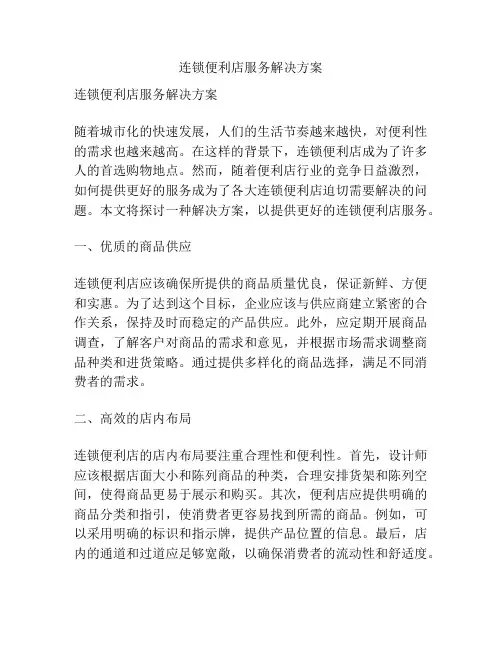 连锁便利店服务解决方案

连锁便利店服务解决方案

随着城市化的快速发展，人们的生活节奏越来越快，对便利性的需求也越来越高。在这样的背景下，连锁便利店成为了许多人的首选购物地点。然而，随着便利店行业的竞争日益激烈，如何提供更好的服务成为了各大连锁便利店迫切需要解决的问题。本文将探讨一种解决方案，以提供更好的连锁便利店服务。

一、优质的商品供应

连锁便利店应该确保所提供的商品质量优良，保证新鲜、方便和实惠。为了达到这个目标，企业应该与供应商建立紧密的合作关系，保持及时而稳定的产品供应。此外，应定期开展商品调查，了解客户对商品的需求和意见，并根据市场需求调整商品种类和进货策略。通过提供多样化的商品选择，满足不同消费者的需求。

二、高效的店内布局

连锁便利店的店内布局要注重合理性和便利性。首先，设计师应该根据店面大小和陈列商品的种类，合理安排货架和陈列空间，使得商品更易于展示和购买。其次，便利店应提供明确的商品分类和指引，使消费者更容易找到所需的商品。例如，可以采用明确的标识和指示牌，提供产品位置的信息。最后，店内的通道和过道应足够宽敞，以确保消费者的流动性和舒适度。